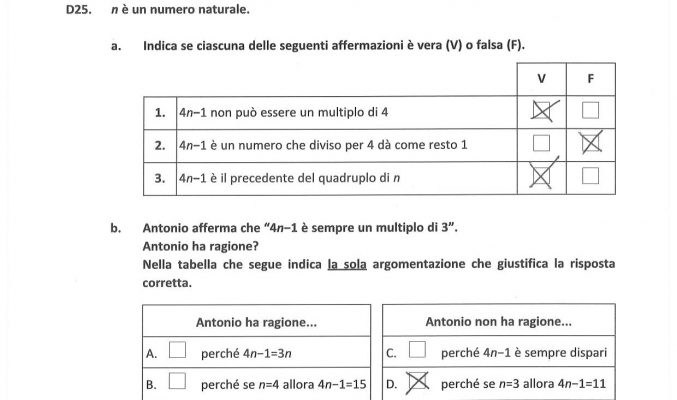 D25. $n$ è un numero naturale.

a. Indica se ciascuna delle seguenti affermazioni è vera (V) o falsa (F).

| | | V | F |
|---|---|---|---|
| 1. | $4n-1$ non può essere un multiplo di 4 | ☒ | ☐ |
| 2. | $4n-1$ è un numero che diviso per 4 dà come resto 1 | ☐ | ☒ |
| 3. | $4n-1$ è il precedente del quadruplo di $n$ | ☒ | ☐ |

b. Antonio afferma che "$4n-1$ è sempre un multiplo di 3".
Antonio ha ragione?
Nella tabella che segue indica la sola argomentazione che giustifica la risposta corretta.

| Antonio ha ragione... |
|---|
| A. ☐ perché $4n-1=3n$ |
| B. ☐ perché se $n=4$ allora $4n-1=15$ |

| Antonio non ha ragione... |
|---|
| C. ☐ perché $4n-1$ è sempre dispari |
| D. ☒ perché se $n=3$ allora $4n-1=11$ |